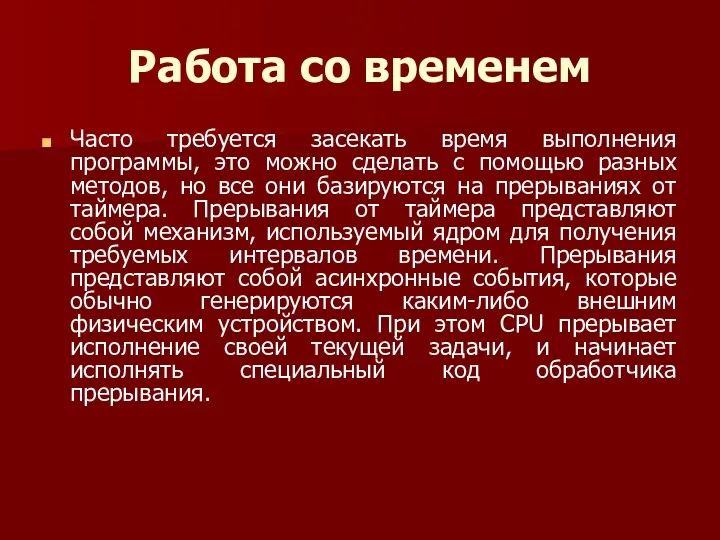 Работа со временем

Часто требуется засекать время выполнения программы, это можно сделать с помощью разных методов, но все они базируются на прерываниях от таймера. Прерывания от таймера представляют собой механизм, используемый ядром для получения требуемых интервалов времени. Прерывания представляют собой асинхронные события, которые обычно генерируются каким-либо внешним физическим устройством. При этом CPU прерывает исполнение своей текущей задачи, и начинает исполнять специальный код обработчика прерывания.